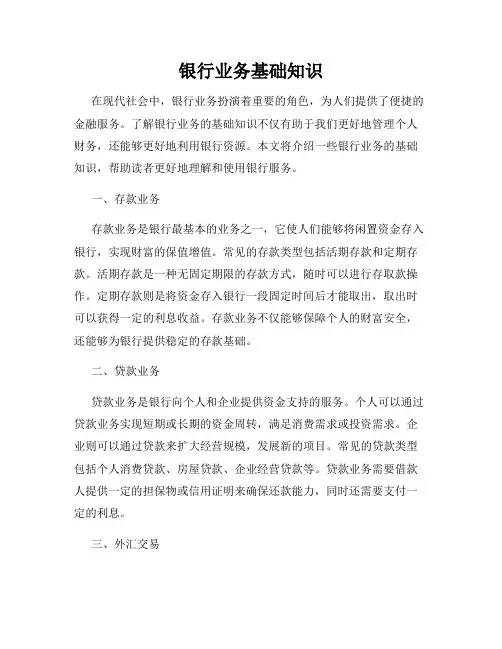 银行业务基础知识

在现代社会中，银行业务扮演着重要的角色，为人们提供了便捷的金融服务。了解银行业务的基础知识不仅有助于我们更好地管理个人财务，还能够更好地利用银行资源。本文将介绍一些银行业务的基础知识，帮助读者更好地理解和使用银行服务。

一、存款业务

存款业务是银行最基本的业务之一，它使人们能够将闲置资金存入银行，实现财富的保值增值。常见的存款类型包括活期存款和定期存款。活期存款是一种无固定期限的存款方式，随时可以进行存取款操作。定期存款则是将资金存入银行一段固定时间后才能取出，取出时可以获得一定的利息收益。存款业务不仅能够保障个人的财富安全，还能够为银行提供稳定的存款基础。

二、贷款业务

贷款业务是银行向个人和企业提供资金支持的服务。个人可以通过贷款业务实现短期或长期的资金周转，满足消费需求或投资需求。企业则可以通过贷款来扩大经营规模，发展新的项目。常见的贷款类型包括个人消费贷款、房屋贷款、企业经营贷款等。贷款业务需要借款人提供一定的担保物或信用证明来确保还款能力，同时还需要支付一定的利息。

三、外汇交易